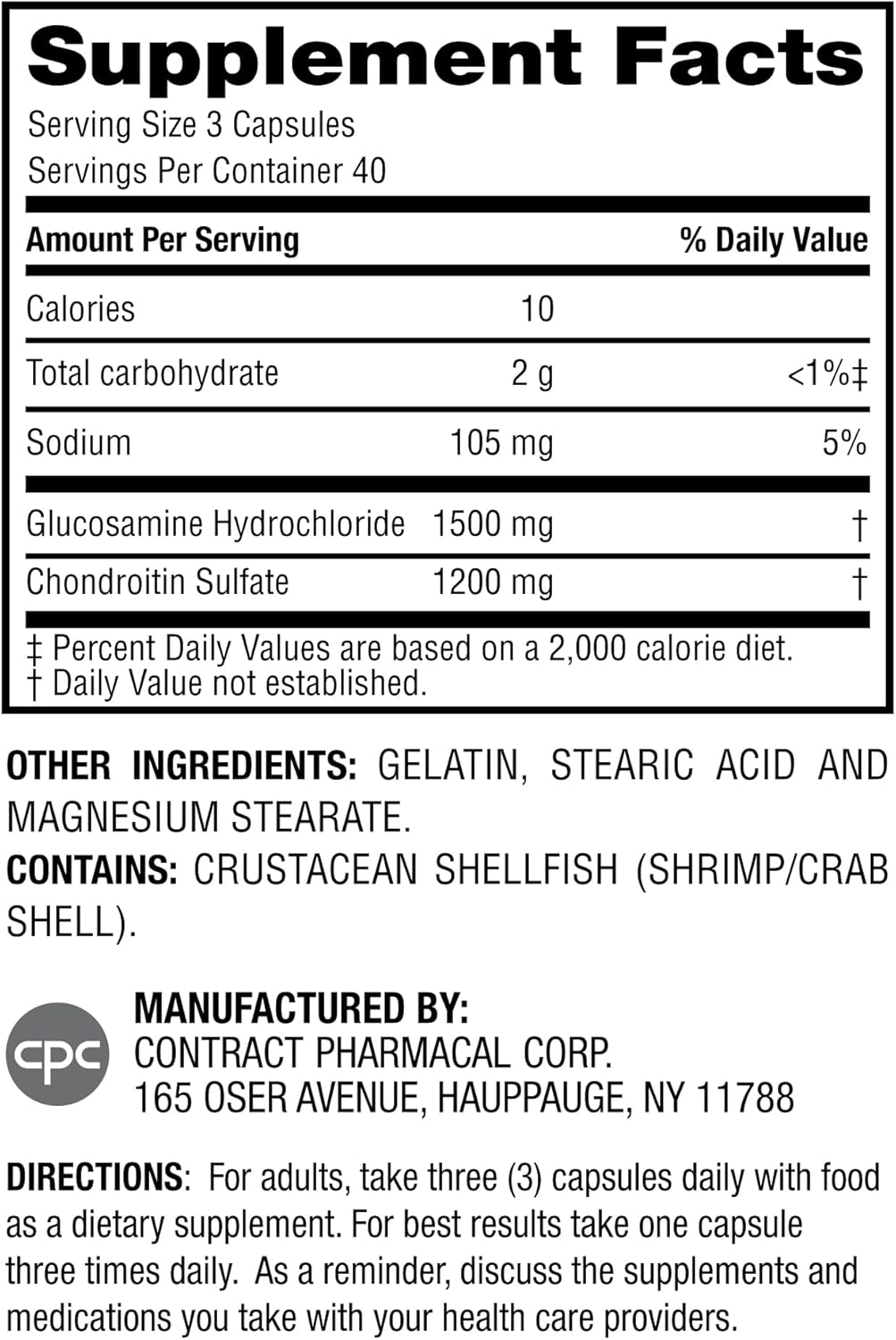 Supplement Facts
Serving Size 3 Capsules
Servings Per Container 40

| Amount Per Serving | | % Daily Value |
|---|---|---|
| Calories | 10 | |
| Total carbohydrate | 2 g | <1%‡ |
| Sodium | 105 mg | 5% |
| Glucosamine Hydrochloride | 1500 mg | † |
| Chondroitin Sulfate | 1200 mg | † |

‡ Percent Daily Values are based on a 2,000 calorie diet.
† Daily Value not established.

OTHER INGREDIENTS: GELATIN, STEARIC ACID AND MAGNESIUM STEARATE.
CONTAINS: CRUSTACEAN SHELLFISH (SHRIMP/CRAB SHELL).

cpc
MANUFACTURED BY:
CONTRACT PHARMACAL CORP.
165 OSER AVENUE, HAUPPAUGE, NY 11788

DIRECTIONS: For adults, take three (3) capsules daily with food as a dietary supplement. For best results take one capsule three times daily. As a reminder, discuss the supplements and medications you take with your health care providers.